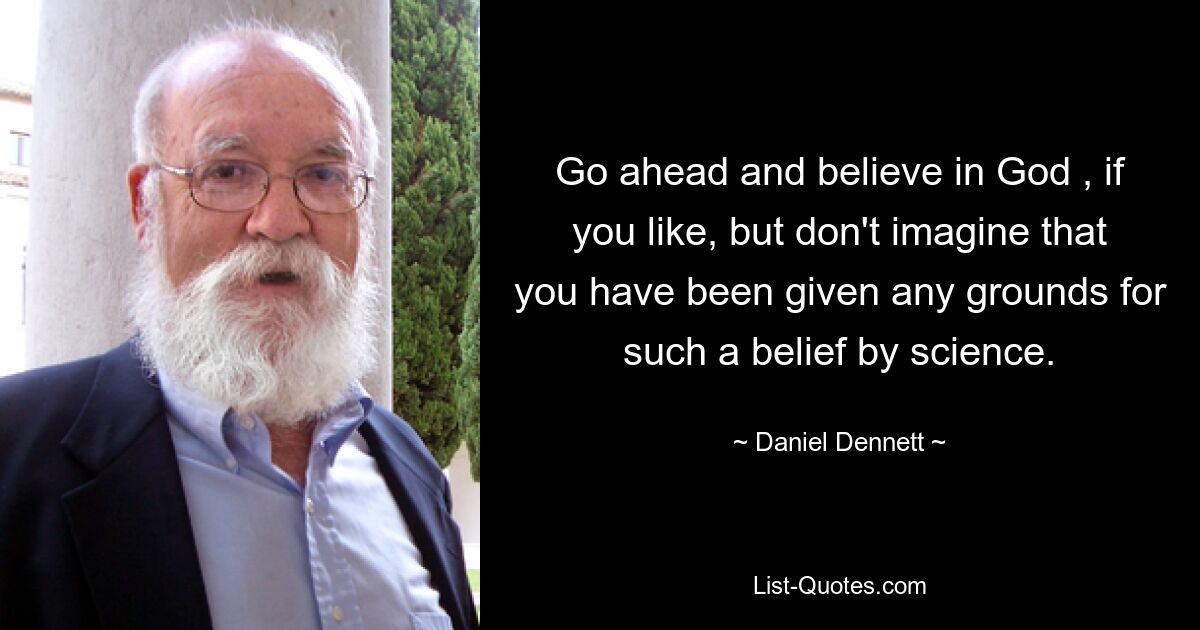 Go ahead and believe in God , if you like, but don't imagine that you have been given any grounds for such a belief by science.

~ Daniel Dennett ~

List-Quotes.com